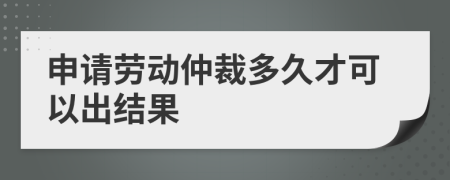 申请劳动仲裁多久才可以出结果